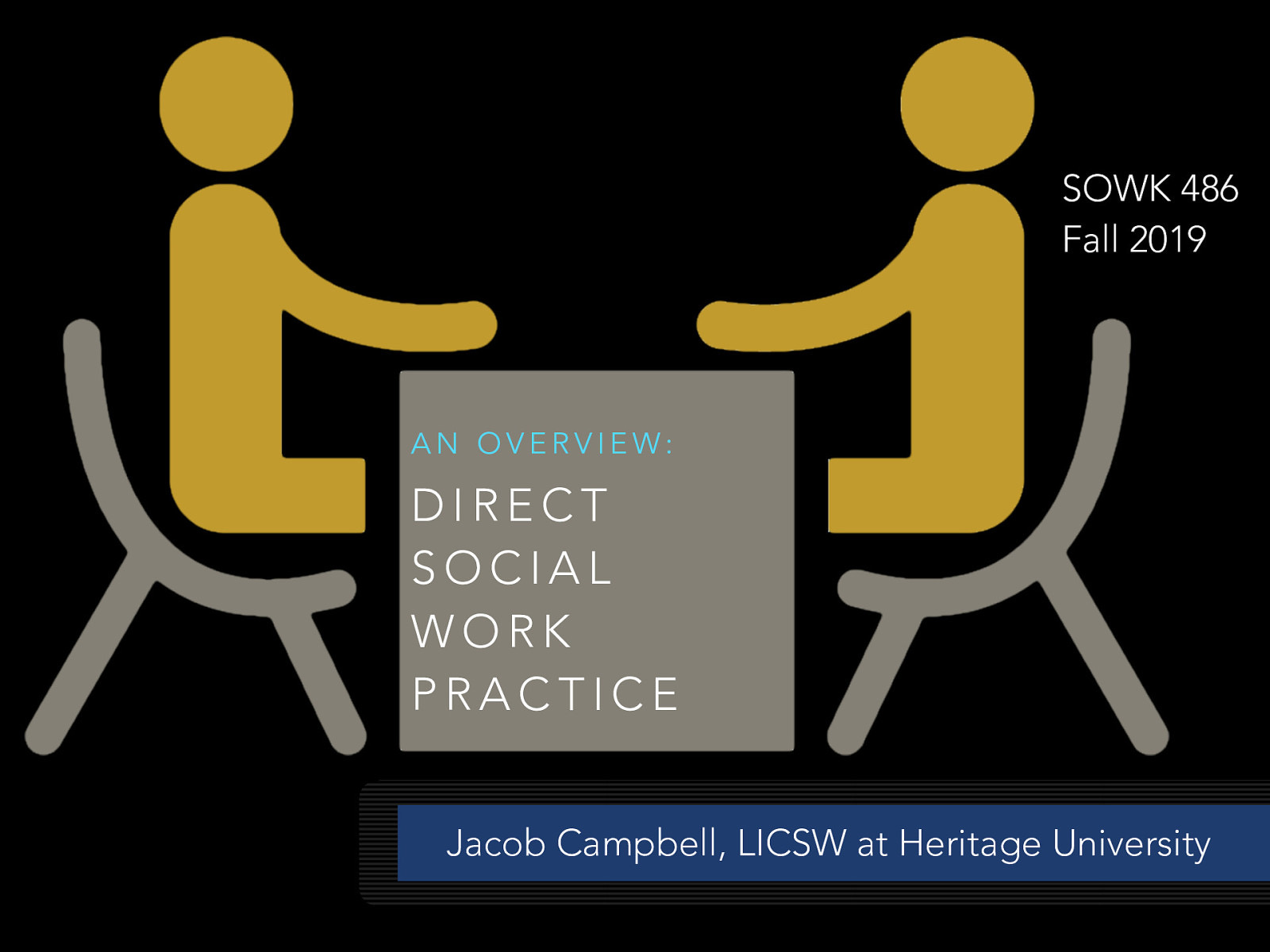 SOWK 486
Fall 2019

AN OVERVIEW:

DIRECT SOCIAL WORK PRACTICE

Jacob Campbell, LICSW at Heritage University